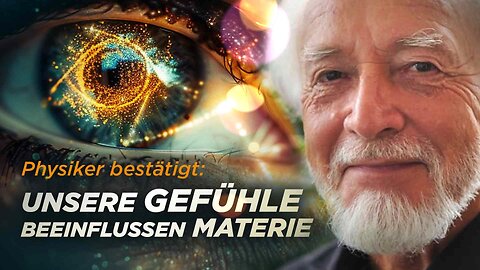 Physiker bestätigt:
UNSERE GEFÜHLE BEEINFLUSSEN MATERIE